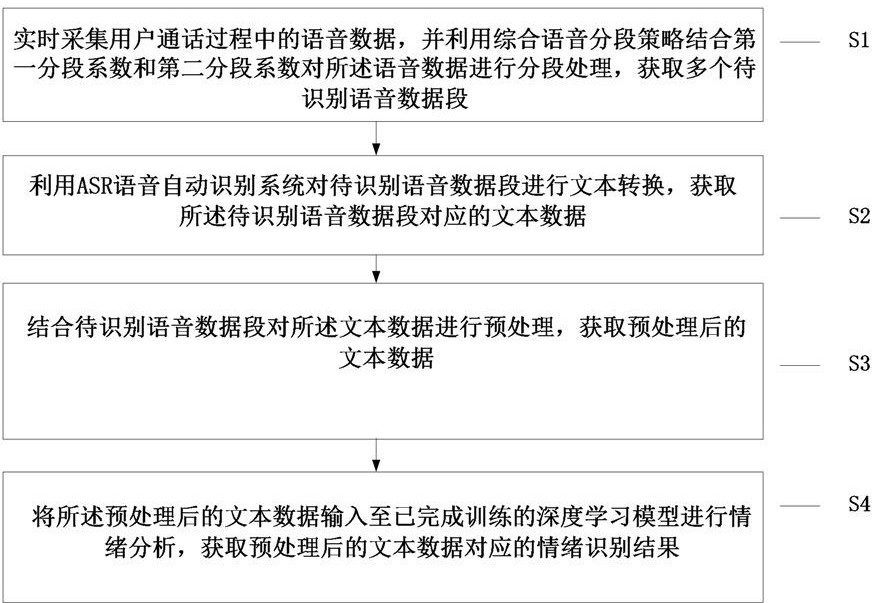 实时采集用户通话过程中的语音数据，并利用综合语音分段策略结合第一分段系数和第二分段系数对所述语音数据进行分段处理，获取多个待识别语音数据段

S1

利用ASR语音自动识别系统对待识别语音数据段进行文本转换，获取所述待识别语音数据段对应的文本数据

S2

结合待识别语音数据段对所述文本数据进行预处理，获取预处理后的文本数据

S3

将所述预处理后的文本数据输入至已完成训练的深度学习模型进行情绪分析，获取预处理后的文本数据对应的情绪识别结果

S4